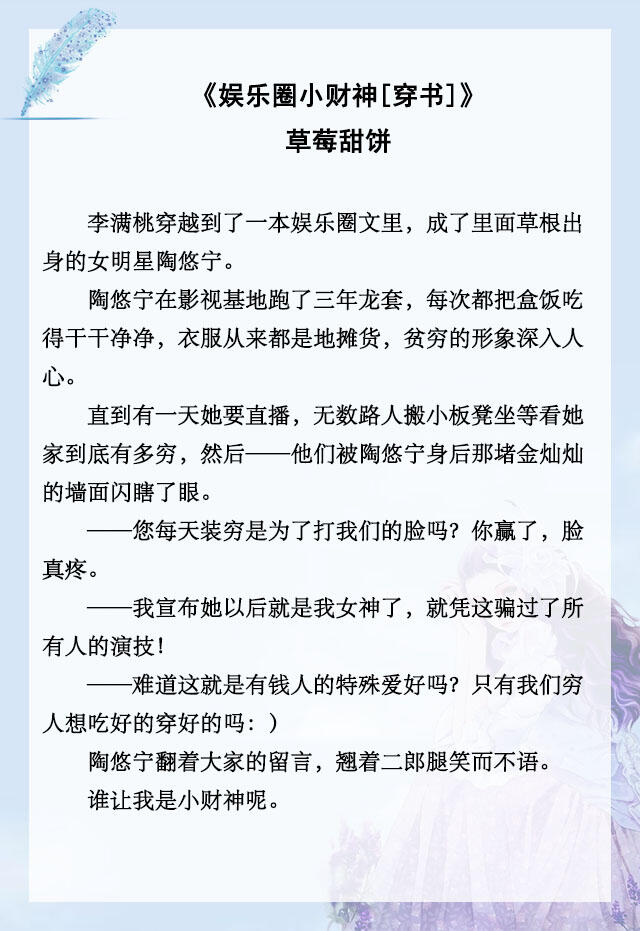 《娱乐圈小财神[穿书]》
草莓甜饼

李满桃穿越到了一本娱乐圈文里，成了里面草根出身的女明星陶悠宁。

陶悠宁在影视基地跑了三年龙套，每次都把盒饭吃得干干净净，衣服从来都是地摊货，贫穷的形象深入人心。

直到有一天她要直播，无数路人搬小板凳坐等看她家到底有多穷，然后——他们被陶悠宁身后那堵金灿灿的墙面闪瞎了眼。

——您每天装穷是为了打我们的脸吗？你赢了，脸真疼。

——我宣布她以后就是我女神了，就凭这骗过了所有人的演技！

——难道这就是有钱人的特殊爱好吗？只有我们穷人想吃好的穿好的吗：）

陶悠宁翻着大家的留言，翘着二郎腿笑而不语。

谁让我是小财神呢。